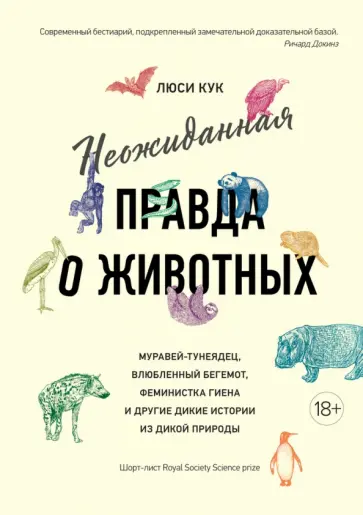 Современный бестиарий, подкрепленный замечательной доказательной базой.
Ричард Докинз

ЛЮСИ КУК

Неожиданная

ПРАВДА О ЖИВОТНЫХ

МУРАВЕЙ-ТУНЕЯДЕЦ, ВЛЮБЛЕННЫЙ БЕГЕМОТ, ФЕМИНИСТКА ГИЕНА И ДРУГИЕ ДИКИЕ ИСТОРИИ ИЗ ДИКОЙ ПРИРОДЫ

18+

Шорт-лист Royal Society Science prize